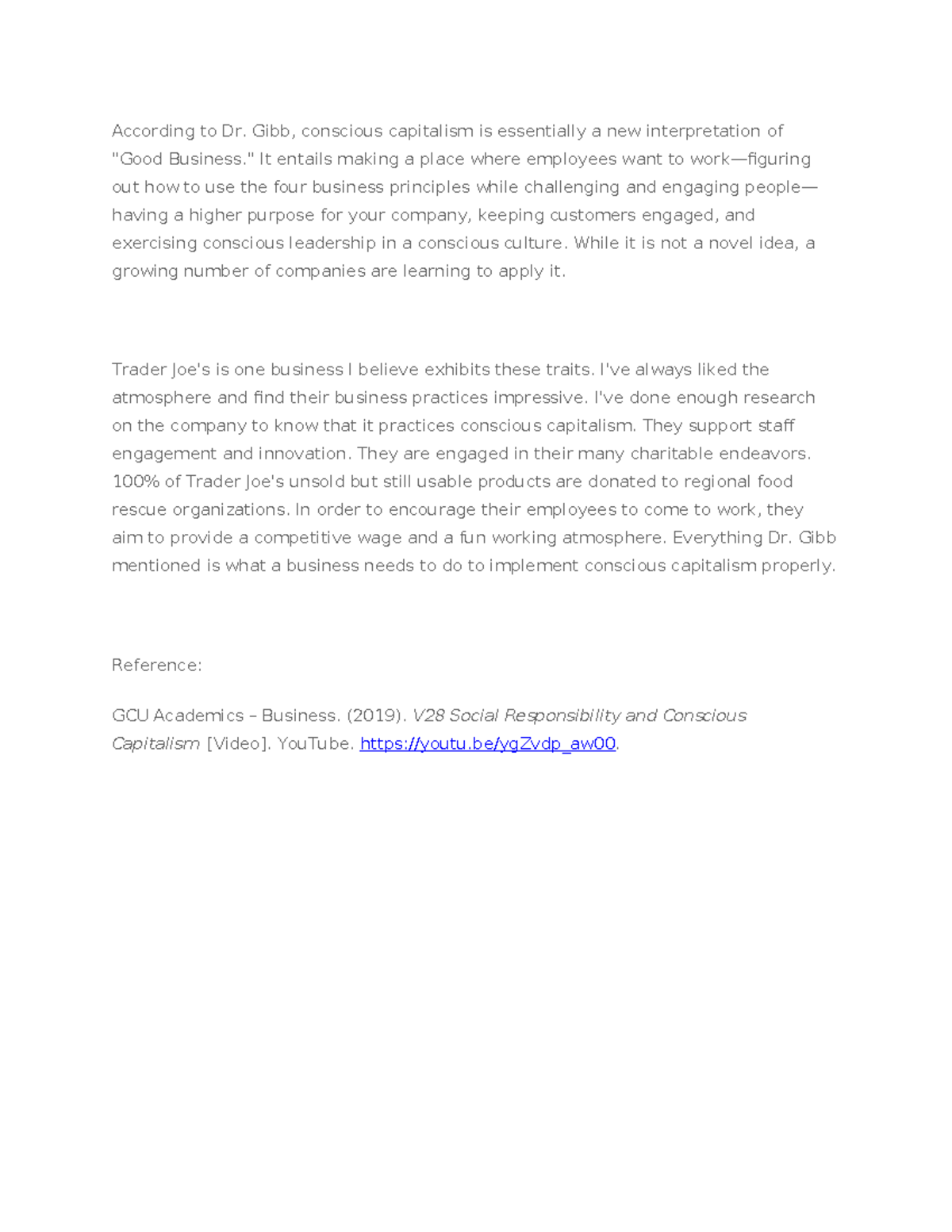 According to Dr. Gibb, conscious capitalism is essentially a new interpretation of "Good Business." It entails making a place where employees want to work—figuring out how to use the four business principles while challenging and engaging people—having a higher purpose for your company, keeping customers engaged, and exercising conscious leadership in a conscious culture. While it is not a novel idea, a growing number of companies are learning to apply it.

Trader Joe's is one business I believe exhibits these traits. I've always liked the atmosphere and find their business practices impressive. I've done enough research on the company to know that it practices conscious capitalism. They support staff engagement and innovation. They are engaged in their many charitable endeavors. 100% of Trader Joe's unsold but still usable products are donated to regional food rescue organizations. In order to encourage their employees to come to work, they aim to provide a competitive wage and a fun working atmosphere. Everything Dr. Gibb mentioned is what a business needs to do to implement conscious capitalism properly.

Reference:

GCU Academics – Business. (2019). V28 Social Responsibility and Conscious Capitalism [Video]. YouTube. https://youtu.be/ygZvdp_aw00.